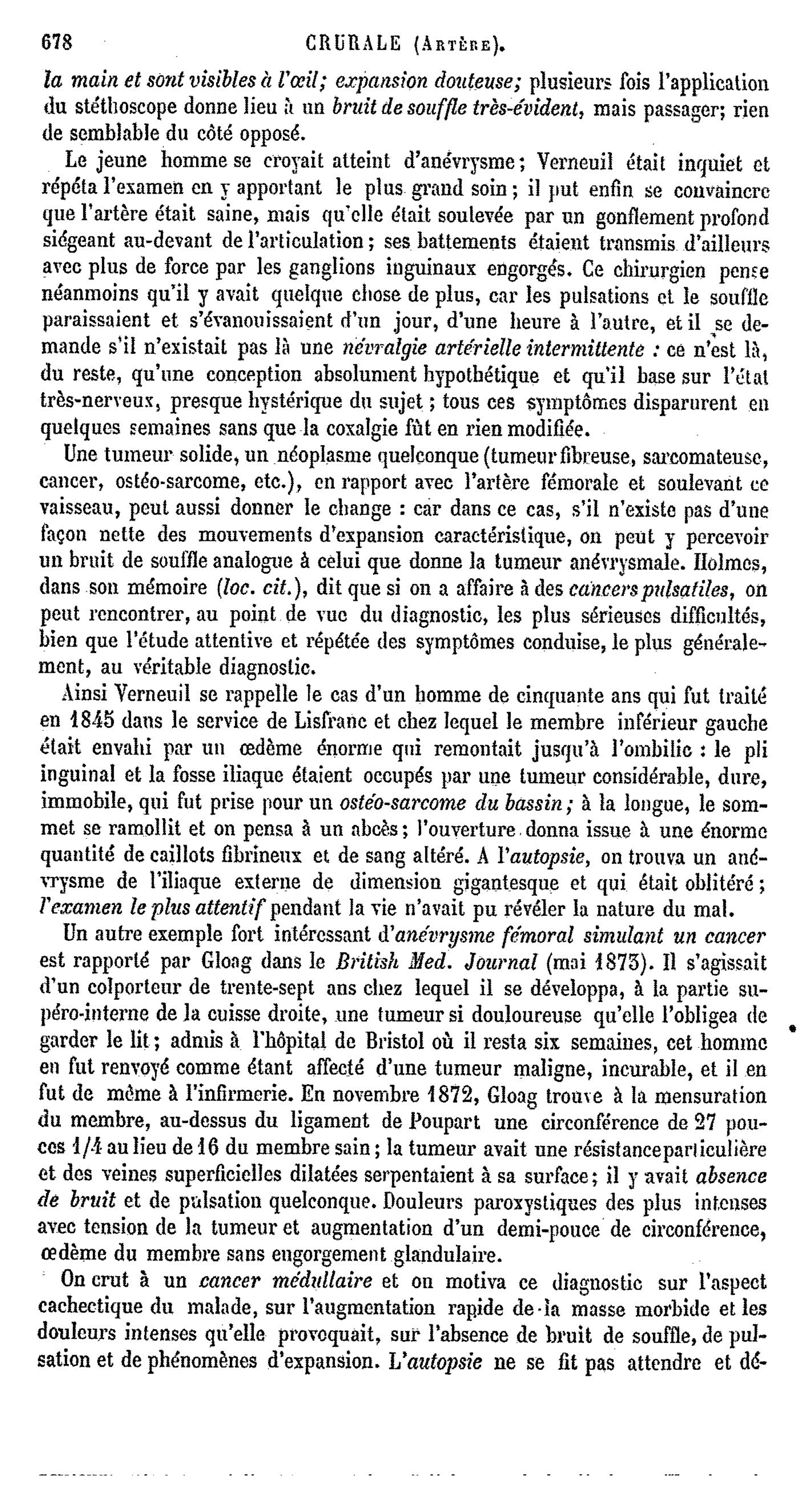 678 CRURALE (Artère).

la main et sont visibles à l'œil; expansion douteuse; plusieurs fois l'application du stéthoscope donne lieu à un bruit de souffle très-évident, mais passager; rien de semblable du côté opposé.

Le jeune homme se croyait atteint d'anévrysme; Verneuil était inquiet et répéta l'examen en y apportant le plus grand soin; il put enfin se convaincre que l'artère était saine, mais qu'elle était soulevée par un gonflement profond siégeant au-devant de l'articulation; ses battements étaient transmis d'ailleurs avec plus de force par les ganglions inguinaux engorgés. Ce chirurgien pense néanmoins qu'il y avait quelque chose de plus, car les pulsations et le souffle paraissaient et s'évanouissaient d'un jour, d'une heure à l'autre, et il se demande s'il n'existait pas là une névralgie artérielle intermittente : ce n'est là, du reste, qu'une conception absolument hypothétique et qu'il base sur l'état très-nerveux, presque hystérique du sujet; tous ces symptômes disparurent en quelques semaines sans que la coxalgie fût en rien modifiée.

Une tumeur solide, un néoplasme quelconque (tumeur fibreuse, sarcomateuse, cancer, ostéo-sarcome, etc.), en rapport avec l'artère fémorale et soulevant ce vaisseau, peut aussi donner le change : car dans ce cas, s'il n'existe pas d'une façon nette des mouvements d'expansion caractéristique, on peut y percevoir un bruit de souffle analogue à celui que donne la tumeur anévrysmale. Holmes, dans son mémoire (loc. cit.), dit que si on a affaire à des cancers pulsatiles, on peut rencontrer, au point de vue du diagnostic, les plus sérieuses difficultés, bien que l'étude attentive et répétée des symptômes conduise, le plus généralement, au véritable diagnostic.

Ainsi Verneuil se rappelle le cas d'un homme de cinquante ans qui fut traité en 1845 dans le service de Lisfranc et chez lequel le membre inférieur gauche était envahi par un œdème énorme qui remontait jusqu'à l'ombilic : le pli inguinal et la fosse iliaque étaient occupés par une tumeur considérable, dure, immobile, qui fut prise pour un ostéo-sarcome du bassin; à la longue, le sommet se ramollit et on pensa à un abcès; l'ouverture donna issue à une énorme quantité de caillots fibrineux et de sang altéré. A l'autopsie, on trouva un anévrysme de l'iliaque externe de dimension gigantesque et qui était oblitéré; l'examen le plus attentif pendant la vie n'avait pu révéler la nature du mal.

Un autre exemple fort intéressant d'anévrysme fémoral simulant un cancer est rapporté par Gloag dans le British Med. Journal (mai 1873). Il s'agissait d'un colporteur de trente-sept ans chez lequel il se développa, à la partie supéro-interne de la cuisse droite, une tumeur si douloureuse qu'elle l'obligea de garder le lit; admis à l'hôpital de Bristol où il resta six semaines, cet homme en fut renvoyé comme étant affecté d'une tumeur maligne, incurable, et il en fut de même à l'infirmerie. En novembre 1872, Gloag trouve à la mensuration du membre, au-dessus du ligament de Poupart une circonférence de 27 pouces 1/4 au lieu de 16 du membre sain; la tumeur avait une résistance particulière et des veines superficielles dilatées serpentaient à sa surface; il y avait absence de bruit et de pulsation quelconque. Douleurs paroxystiques des plus intenses avec tension de la tumeur et augmentation d'un demi-pouce de circonférence, œdème du membre sans engorgement glandulaire.

On crut à un cancer médullaire et on motiva ce diagnostic sur l'aspect cachectique du malade, sur l'augmentation rapide de la masse morbide et les douleurs intenses qu'elle provoquait, sur l'absence de bruit de souffle, de pulsation et de phénomènes d'expansion. L'autopsie ne se fit pas attendre et dé-